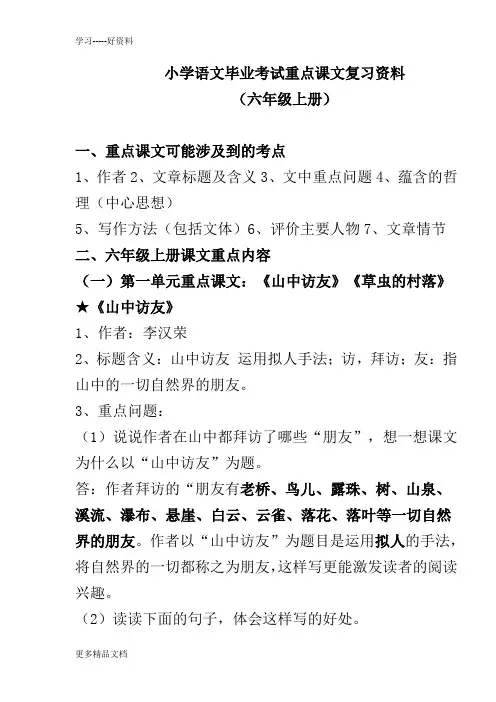 学习-----好资料

小学语文毕业考试重点课文复习资料
（六年级上册）

一、重点课文可能涉及到的考点

1、作者 2、文章标题及含义 3、文中重点问题 4、蕴含的哲理（中心思想）

5、写作方法（包括文体）6、评价主要人物 7、文章情节

二、六年级上册课文重点内容

（一）第一单元重点课文：《山中访友》《草虫的村落》

★《山中访友》

1、作者：李汉荣

2、标题含义：山中访友 运用拟人手法；访，拜访；友：指山中的一切自然界的朋友。

3、重点问题：

（1）说说作者在山中都拜访了哪些“朋友”，想一想课文为什么以“山中访友”为题。

答：作者拜访的“朋友有老桥、鸟儿、露珠、树、山泉、溪流、瀑布、悬崖、白云、云雀、落花、落叶等一切自然界的朋友。作者以“山中访友”为题目是运用拟人的手法，将自然界的一切都称之为朋友，这样写更能激发读者的阅读兴趣。

（2）读读下面的句子，体会这样写的好处。

更多精品文档